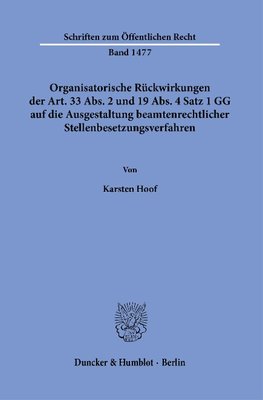 Schriften zum Öffentlichen Recht

Band 1477

Organisatorische Rückwirkungen der Art. 33 Abs. 2 und 19 Abs. 4 Satz 1 GG auf die Ausgestaltung beamtenrechtlicher Stellenbesetzungsverfahren

Von

Karsten Hoof

Duncker & Humblot · Berlin